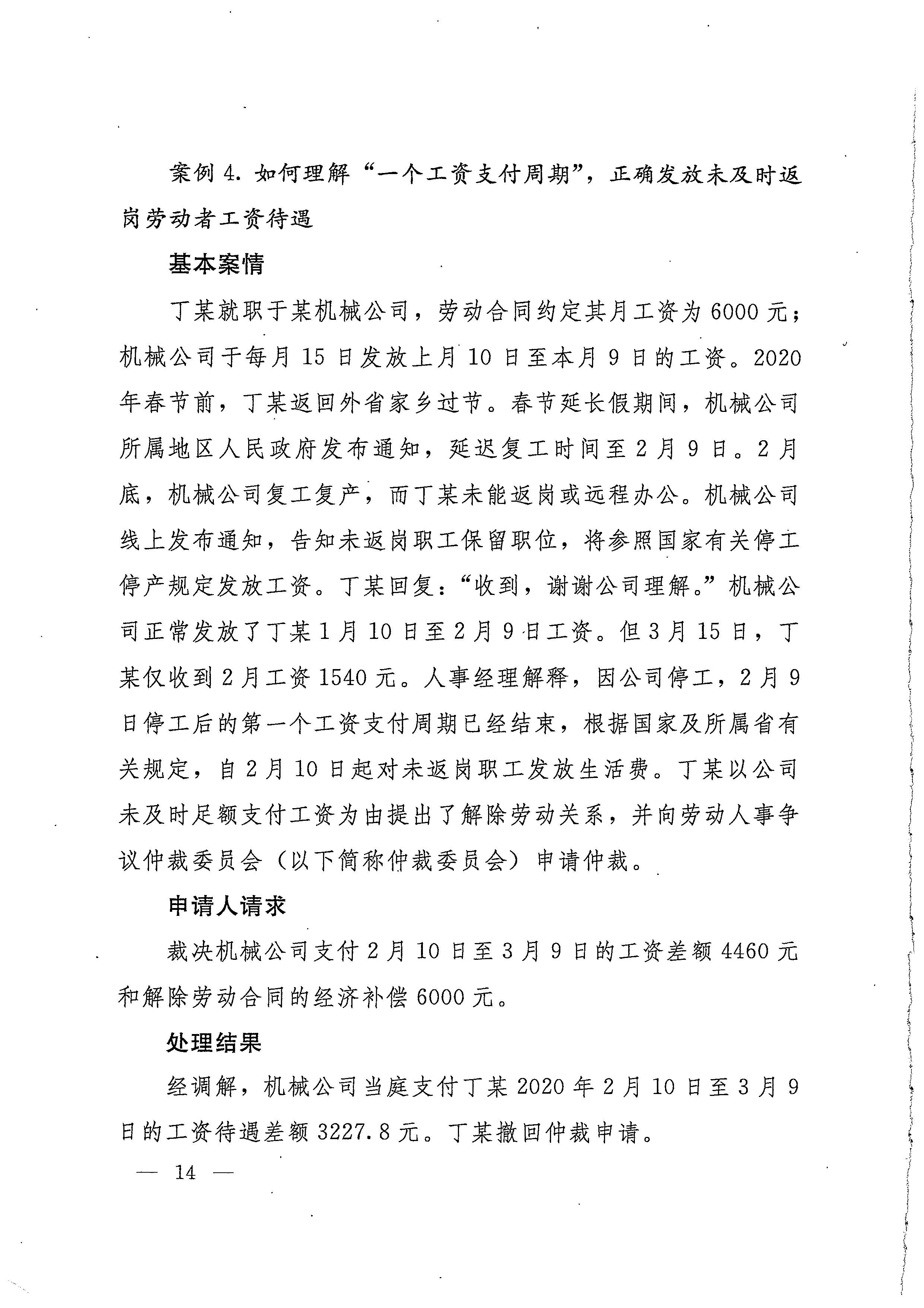 案例 4. 如何理解“一个工资支付周期”，正确发放未及时返岗劳动者工资待遇

基本案情

丁某就职于某机械公司，劳动合同约定其月工资为 6000 元；机械公司于每月 15 日发放上月 10 日至本月 9 日的工资。2020 年春节前，丁某返回外省家乡过节。春节延长假期间，机械公司所属地区人民政府发布通知，延迟复工时间至 2 月 9 日。2 月底，机械公司复工复产，而丁某未能返岗或远程办公。机械公司线上发布通知，告知未返岗职工保留职位，将参照国家有关停工停产规定发放工资。丁某回复：“收到，谢谢公司理解。”机械公司正常发放了丁某 1 月 10 日至 2 月 9 日工资。但 3 月 15 日，丁某仅收到 2 月工资 1540 元。人事经理解释，因公司停工，2 月 9 日停工后的第一个工资支付周期已经结束，根据国家及所属省有关规定，自 2 月 10 日起对未返岗职工发放生活费。丁某以公司未及时足额支付工资为由提出了解除劳动关系，并向劳动人事争议仲裁委员会（以下简称仲裁委员会）申请仲裁。

申请人请求

裁决机械公司支付 2 月 10 日至 3 月 9 日的工资差额 4460 元和解除劳动合同的经济补偿 6000 元。

处理结果

经调解，机械公司当庭支付丁某 2020 年 2 月 10 日至 3 月 9 日的工资待遇差额 3227.8 元。丁某撤回仲裁申请。

— 14 —